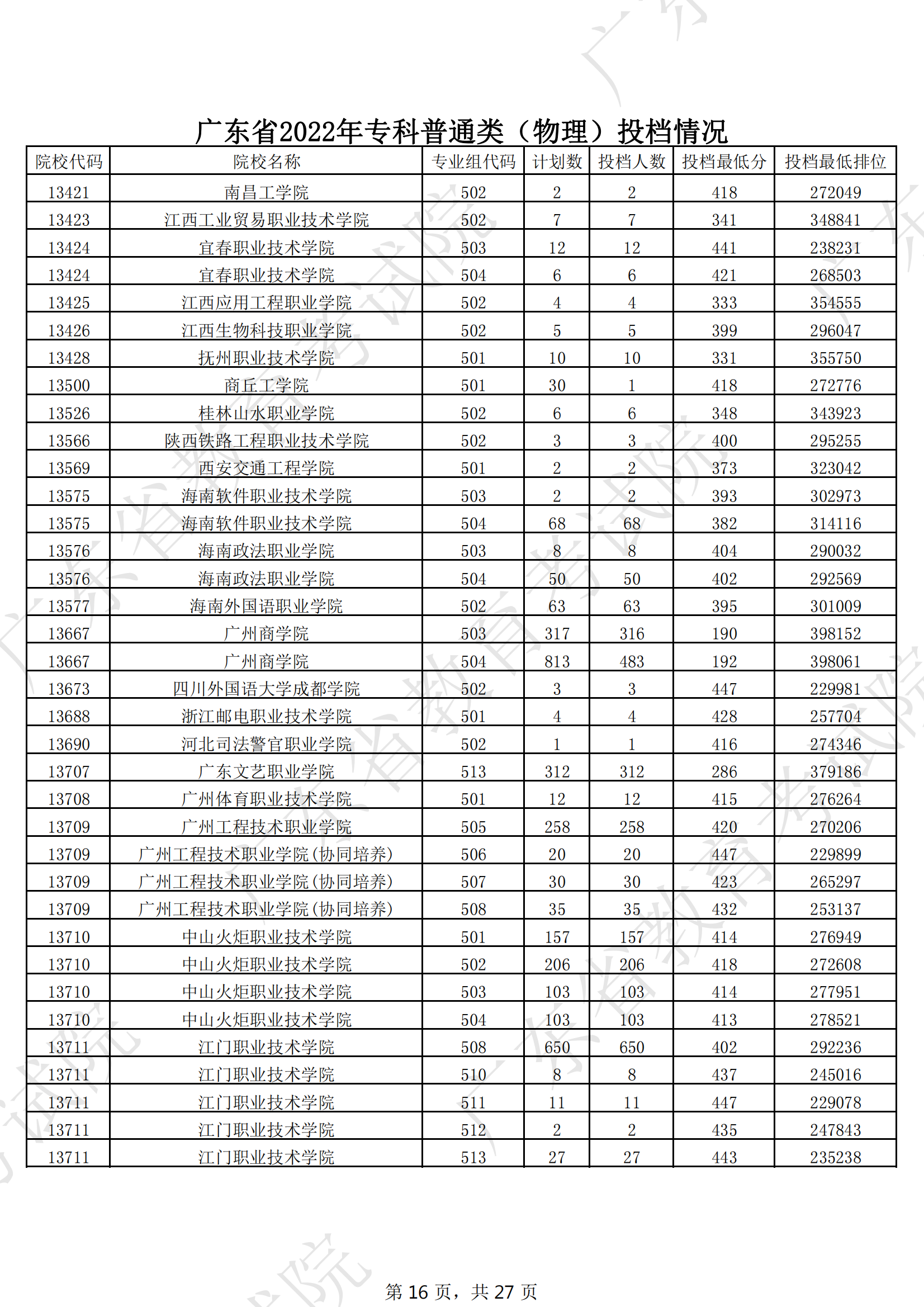 广东省2022年专科普通类（物理）投档情况

| 院校代码 | 院校名称 | 专业组代码 | 计划数 | 投档人数 | 投档最低分 | 投档最低排位 |
|---|---|---|---|---|---|---|
| 13421 | 南昌工学院 | 502 | 2 | 2 | 418 | 272049 |
| 13423 | 江西工业贸易职业技术学院 | 502 | 7 | 7 | 341 | 348841 |
| 13424 | 宜春职业技术学院 | 503 | 12 | 12 | 441 | 238231 |
| 13424 | 宜春职业技术学院 | 504 | 6 | 6 | 421 | 268503 |
| 13425 | 江西应用工程职业学院 | 502 | 4 | 4 | 333 | 354555 |
| 13426 | 江西生物科技职业学院 | 502 | 5 | 5 | 399 | 296047 |
| 13428 | 抚州职业技术学院 | 501 | 10 | 10 | 331 | 355750 |
| 13500 | 商丘工学院 | 501 | 30 | 1 | 418 | 272776 |
| 13526 | 桂林山水职业学院 | 502 | 6 | 6 | 348 | 343923 |
| 13566 | 陕西铁路工程职业技术学院 | 502 | 3 | 3 | 400 | 295255 |
| 13569 | 西安交通工程学院 | 501 | 2 | 2 | 373 | 323042 |
| 13575 | 海南软件职业技术学院 | 503 | 2 | 2 | 393 | 302973 |
| 13575 | 海南软件职业技术学院 | 504 | 68 | 68 | 382 | 314116 |
| 13576 | 海南政法职业学院 | 503 | 8 | 8 | 404 | 290032 |
| 13576 | 海南政法职业学院 | 504 | 50 | 50 | 402 | 292569 |
| 13577 | 海南外国语职业学院 | 502 | 63 | 63 | 395 | 301009 |
| 13667 | 广州商学院 | 503 | 317 | 316 | 190 | 398152 |
| 13667 | 广州商学院 | 504 | 813 | 483 | 192 | 398061 |
| 13673 | 四川外国语大学成都学院 | 502 | 3 | 3 | 447 | 229981 |
| 13688 | 浙江邮电职业技术学院 | 501 | 4 | 4 | 428 | 257704 |
| 13690 | 河北司法警官职业学院 | 502 | 1 | 1 | 416 | 274346 |
| 13707 | 广东文艺职业学院 | 513 | 312 | 312 | 286 | 379186 |
| 13708 | 广州体育职业技术学院 | 501 | 12 | 12 | 415 | 276264 |
| 13709 | 广州工程技术职业学院 | 505 | 258 | 258 | 420 | 270206 |
| 13709 | 广州工程技术职业学院(协同培养) | 506 | 20 | 20 | 447 | 229899 |
| 13709 | 广州工程技术职业学院(协同培养) | 507 | 30 | 30 | 423 | 265297 |
| 13709 | 广州工程技术职业学院(协同培养) | 508 | 35 | 35 | 432 | 253137 |
| 13710 | 中山火炬职业技术学院 | 501 | 157 | 157 | 414 | 276949 |
| 13710 | 中山火炬职业技术学院 | 502 | 206 | 206 | 418 | 272608 |
| 13710 | 中山火炬职业技术学院 | 503 | 103 | 103 | 414 | 277951 |
| 13710 | 中山火炬职业技术学院 | 504 | 103 | 103 | 413 | 278521 |
| 13711 | 江门职业技术学院 | 508 | 650 | 650 | 402 | 292236 |
| 13711 | 江门职业技术学院 | 510 | 8 | 8 | 437 | 245016 |
| 13711 | 江门职业技术学院 | 511 | 11 | 11 | 447 | 229078 |
| 13711 | 江门职业技术学院 | 512 | 2 | 2 | 435 | 247843 |
| 13711 | 江门职业技术学院 | 513 | 27 | 27 | 443 | 235238 |

第16页，共27页

广东省教育考试院